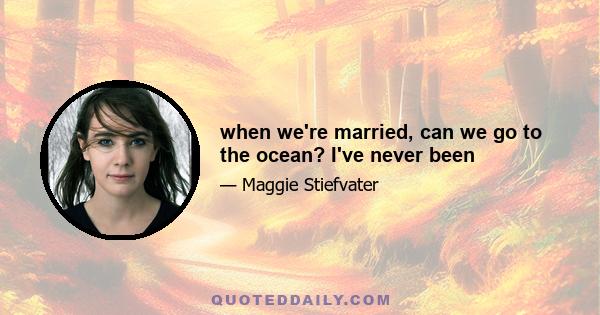 when we're married, can we go to the ocean? I've never been

— Maggie Stiefvater

QUOTEDDAILY.COM